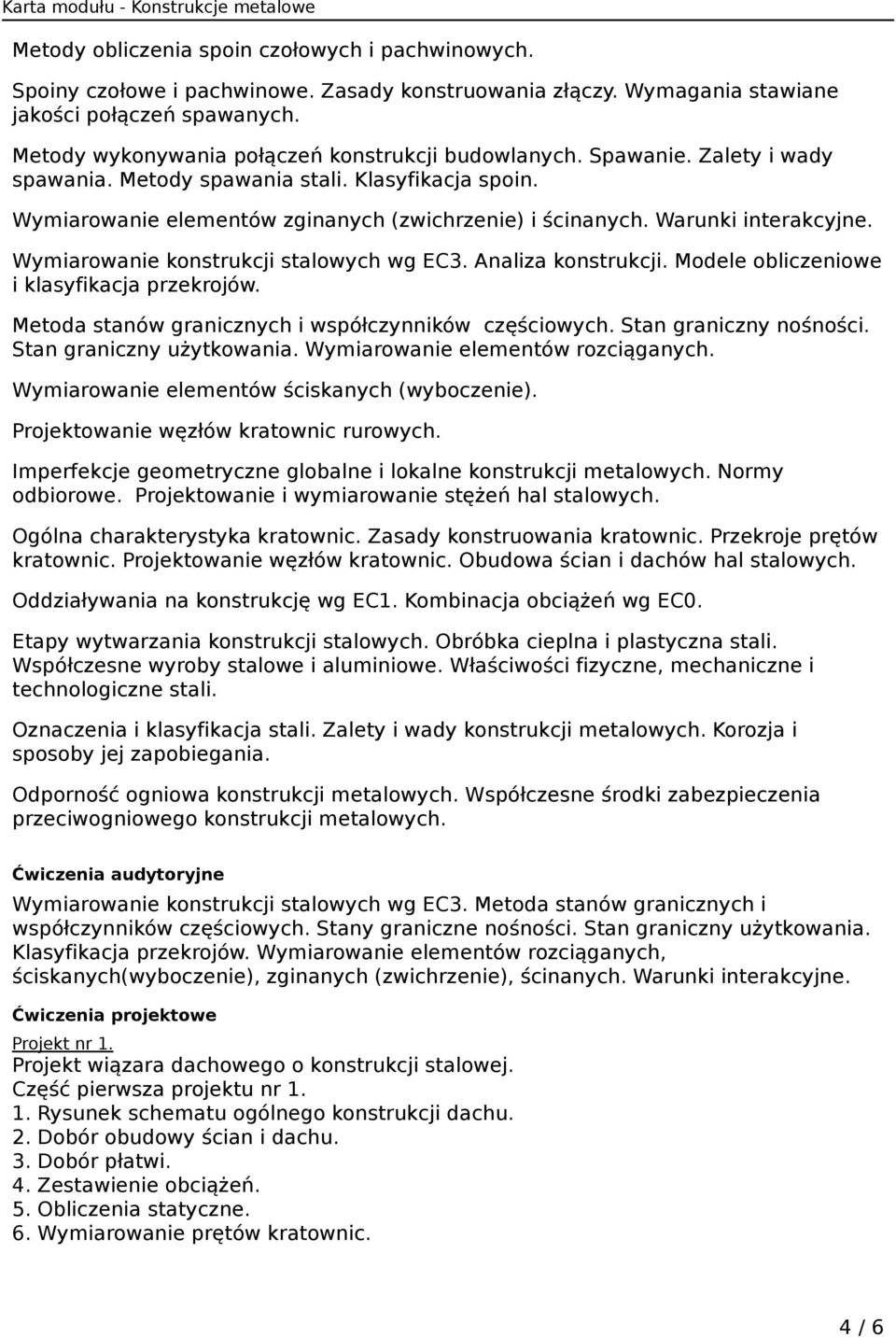 Karta modułu - Konstrukcje metalowe

Metody obliczenia spoin czołowych i pachwinowych.

Spoiny czołowe i pachwinowe. Zasady konstruowania złączy. Wymagania stawiane jakości połączeń spawanych.

Metody wykonywania połączeń konstrukcji budowlanych. Spawanie. Zalety i wady spawania. Metody spawania stali. Klasyfikacja spoin.

Wymiarowanie elementów zginanych (zwichrzenie) i ścinanych. Warunki interakcyjne.

Wymiarowanie konstrukcji stalowych wg EC3. Analiza konstrukcji. Modele obliczeniowe i klasyfikacja przekrojów.

Metoda stanów granicznych i współczynników częściowych. Stan graniczny nośności. Stan graniczny użytkowania. Wymiarowanie elementów rozciąganych.

Wymiarowanie elementów ściskanych (wyboczenie).

Projektowanie węzłów kratownic rurowych.

Imperfekcje geometryczne globalne i lokalne konstrukcji metalowych. Normy odbiorowe. Projektowanie i wymiarowanie stężeń hal stalowych.

Ogólna charakterystyka kratownic. Zasady konstruowania kratownic. Przekroje prętów kratownic. Projektowanie węzłów kratownic. Obudowa ścian i dachów hal stalowych.

Oddziaływania na konstrukcję wg EC1. Kombinacja obciążeń wg EC0.

Etapy wytwarzania konstrukcji stalowych. Obróbka cieplna i plastyczna stali. Współczesne wyroby stalowe i aluminiowe. Właściwości fizyczne, mechaniczne i technologiczne stali.

Oznaczenia i klasyfikacja stali. Zalety i wady konstrukcji metalowych. Korozja i sposoby jej zapobiegania.

Odporność ogniowa konstrukcji metalowych. Współczesne środki zabezpieczenia przeciwogniowego konstrukcji metalowych.

Ćwiczenia audytoryjne
Wymiarowanie konstrukcji stalowych wg EC3. Metoda stanów granicznych i współczynników częściowych. Stany graniczne nośności. Stan graniczny użytkowania. Klasyfikacja przekrojów. Wymiarowanie elementów rozciąganych, ściskanych(wyboczenie), zginanych (zwichrzenie), ścinanych. Warunki interakcyjne.

Ćwiczenia projektowe
Projekt nr 1.
Projekt wiązara dachowego o konstrukcji stalowej.
Część pierwsza projektu nr 1.
1. Rysunek schematu ogólnego konstrukcji dachu.
2. Dobór obudowy ścian i dachu.
3. Dobór płatwi.
4. Zestawienie obciążeń.
5. Obliczenia statyczne.
6. Wymiarowanie prętów kratownic.

4 / 6